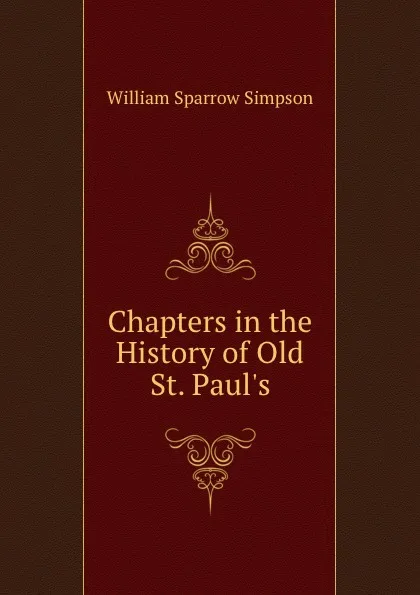 William Sparrow Simpson

Chapters in the History of Old St. Paul's